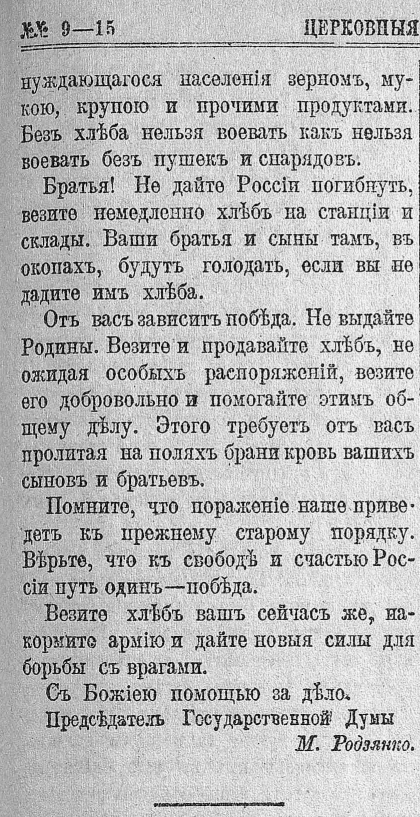 №№ 9—15 ЦЕРКОВНЫЯ

нуждающагося населенія зерномъ, мукою, крупою и прочими продуктами. Безъ хлѣба нельзя воевать какъ нельзя воевать безъ пушекъ и снарядовъ.

Братья! Не дайте Россіи погибнуть, везите немедленно хлѣбъ на станціи и склады. Ваши братья и сыны тамъ, въ окопахъ, будутъ голодать, если вы не дадите имъ хлѣба.

Отъ васъ зависитъ побѣда. Не выдайте Родины. Везите и продавайте хлѣбъ, не ожидая особыхъ распоряженій, везите его добровольно и помогайте этимъ общему дѣлу. Этого требуетъ отъ васъ пролитая на поляхъ брани кровь вашихъ сыновъ и братьевъ.

Помните, что пораженіе наше приведетъ къ прежнему старому порядку. Вѣрьте, что къ свободѣ и счастью Россіи путь одинъ—побѣда.

Везите хлѣбъ вашъ сейчасъ же, накормите армію и дайте новыя силы для борьбы съ врагами.

Съ Божіею помощью за дѣло.

Предсѣдатель Государственной Думы

М. Родзянко.